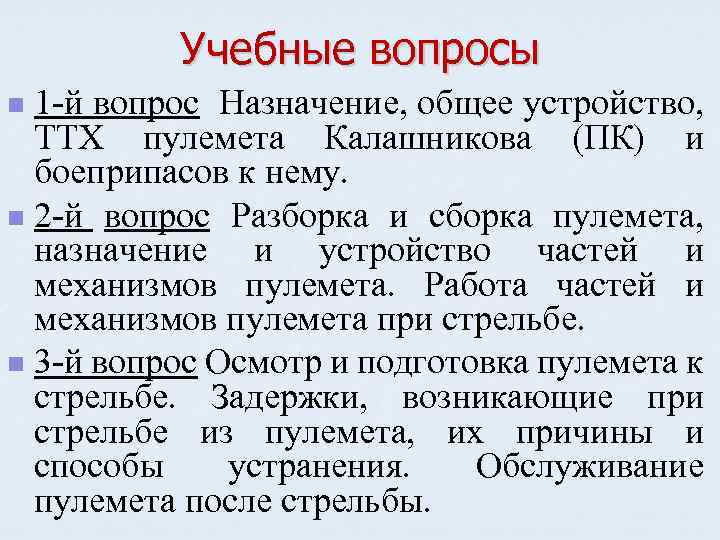 Учебные вопросы

1-й вопрос Назначение, общее устройство, ТТХ пулемета Калашникова (ПК) и боеприпасов к нему.

2-й вопрос Разборка и сборка пулемета, назначение и устройство частей и механизмов пулемета. Работа частей и механизмов пулемета при стрельбе.

3-й вопрос Осмотр и подготовка пулемета к стрельбе. Задержки, возникающие при стрельбе из пулемета, их причины и способы устранения. Обслуживание пулемета после стрельбы.